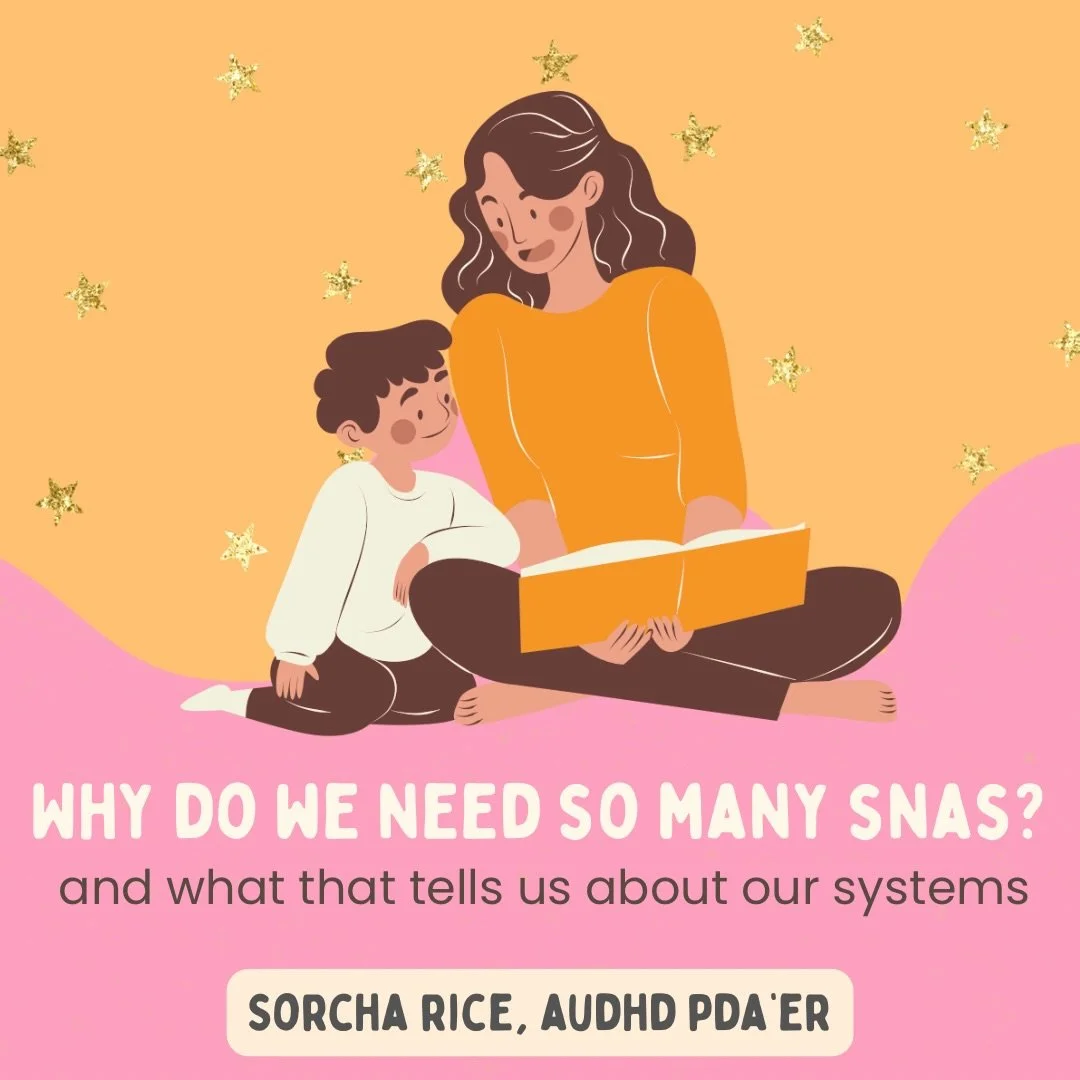 WHY DO WE NEED SO MANY SNAS?
and what that tells us about our systems

SORCHA RICE, AUDHD PDA'ER